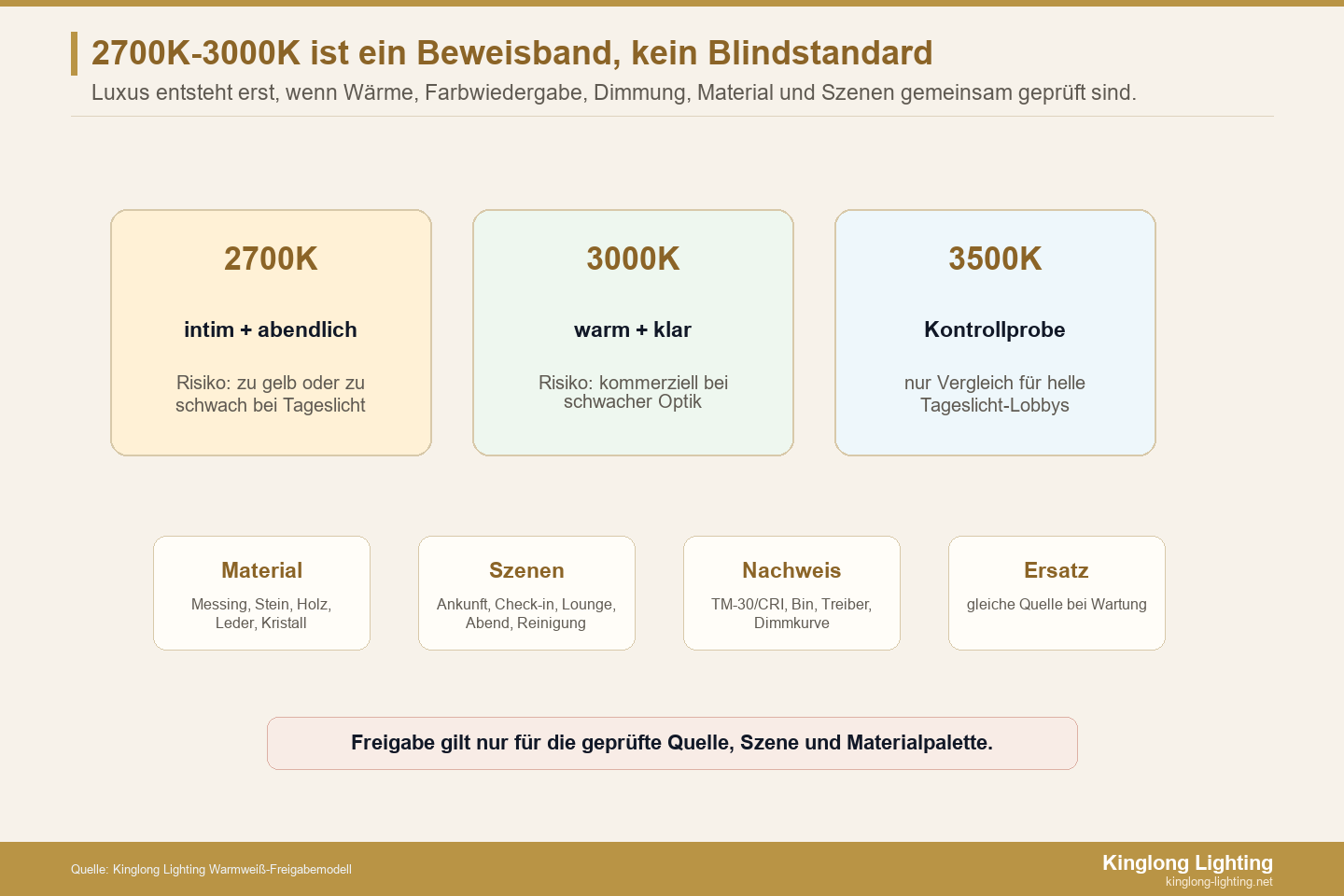 2700K-3000K ist ein Beweisband, kein Blindstandard

Luxus entsteht erst, wenn Wärme, Farbwiedergabe, Dimmung, Material und Szenen gemeinsam geprüft sind.

2700K

intim + abendlich

Risiko: zu gelb oder zu schwach bei Tageslicht

3000K

warm + klar

Risiko: kommerziell bei schwacher Optik

3500K

Kontrollprobe

nur Vergleich für helle Tageslicht-Lobbys

Material

Messing, Stein, Holz, Leder, Kristall

Szenen

Ankunft, Check-in, Lounge, Abend, Reinigung

Nachweis

TM-30/CRI, Bin, Treiber, Dimmkurve

Ersatz

gleiche Quelle bei Wartung

Freigabe gilt nur für die geprüfte Quelle, Szene und Materialpalette.

Quelle: Kinglong Lighting Warmweiß-Freigabemodell

Kinglong Lighting
kinglong-lighting.net